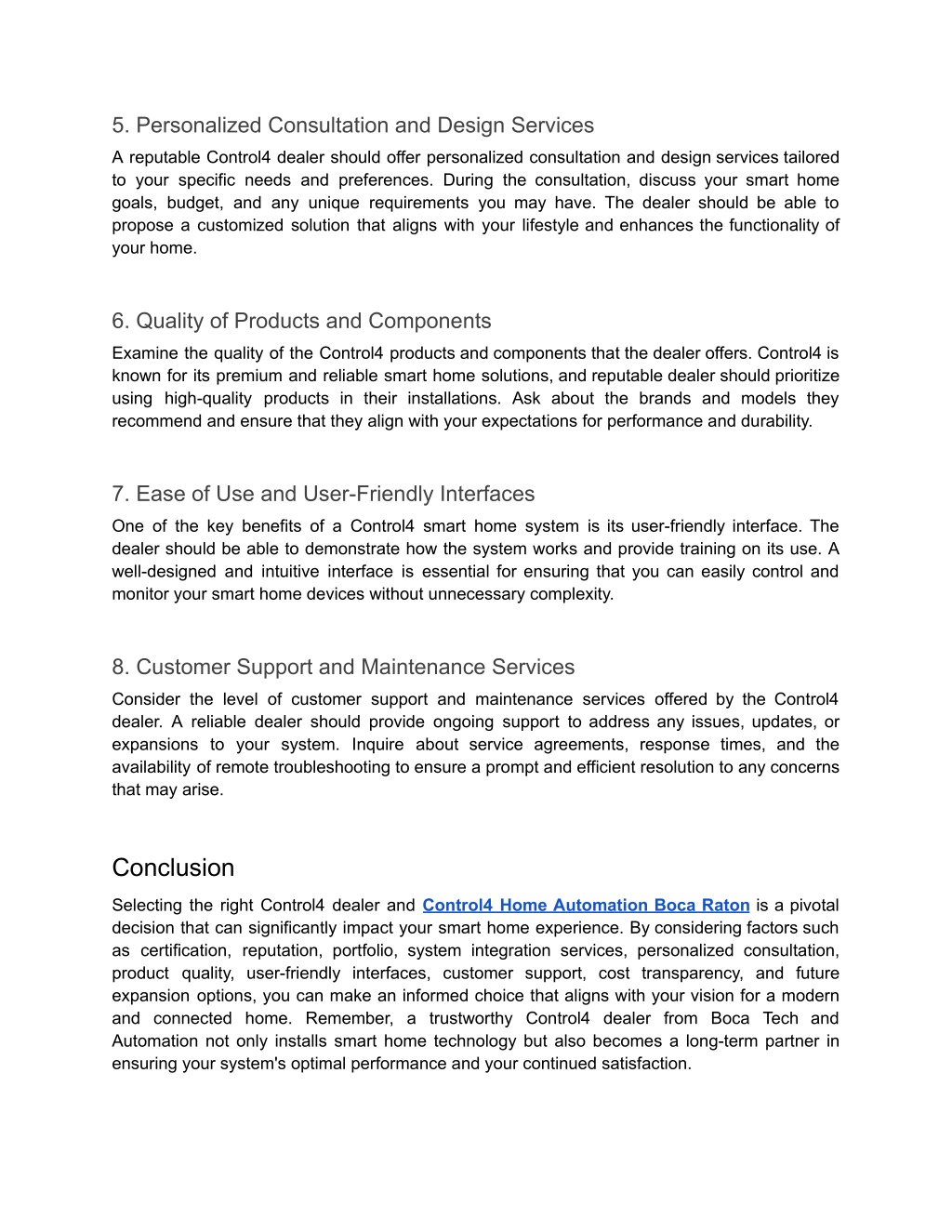 5. Personalized Consultation and Design Services

A reputable Control4 dealer should offer personalized consultation and design services tailored to your specific needs and preferences. During the consultation, discuss your smart home goals, budget, and any unique requirements you may have. The dealer should be able to propose a customized solution that aligns with your lifestyle and enhances the functionality of your home.

6. Quality of Products and Components

Examine the quality of the Control4 products and components that the dealer offers. Control4 is known for its premium and reliable smart home solutions, and reputable dealer should prioritize using high-quality products in their installations. Ask about the brands and models they recommend and ensure that they align with your expectations for performance and durability.

7. Ease of Use and User-Friendly Interfaces

One of the key benefits of a Control4 smart home system is its user-friendly interface. The dealer should be able to demonstrate how the system works and provide training on its use. A well-designed and intuitive interface is essential for ensuring that you can easily control and monitor your smart home devices without unnecessary complexity.

8. Customer Support and Maintenance Services

Consider the level of customer support and maintenance services offered by the Control4 dealer. A reliable dealer should provide ongoing support to address any issues, updates, or expansions to your system. Inquire about service agreements, response times, and the availability of remote troubleshooting to ensure a prompt and efficient resolution to any concerns that may arise.

Conclusion

Selecting the right Control4 dealer and Control4 Home Automation Boca Raton is a pivotal decision that can significantly impact your smart home experience. By considering factors such as certification, reputation, portfolio, system integration services, personalized consultation, product quality, user-friendly interfaces, customer support, cost transparency, and future expansion options, you can make an informed choice that aligns with your vision for a modern and connected home. Remember, a trustworthy Control4 dealer from Boca Tech and Automation not only installs smart home technology but also becomes a long-term partner in ensuring your system's optimal performance and your continued satisfaction.